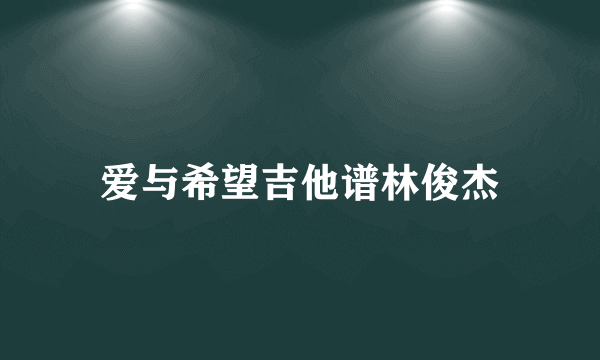 爱与希望吉他谱林俊杰